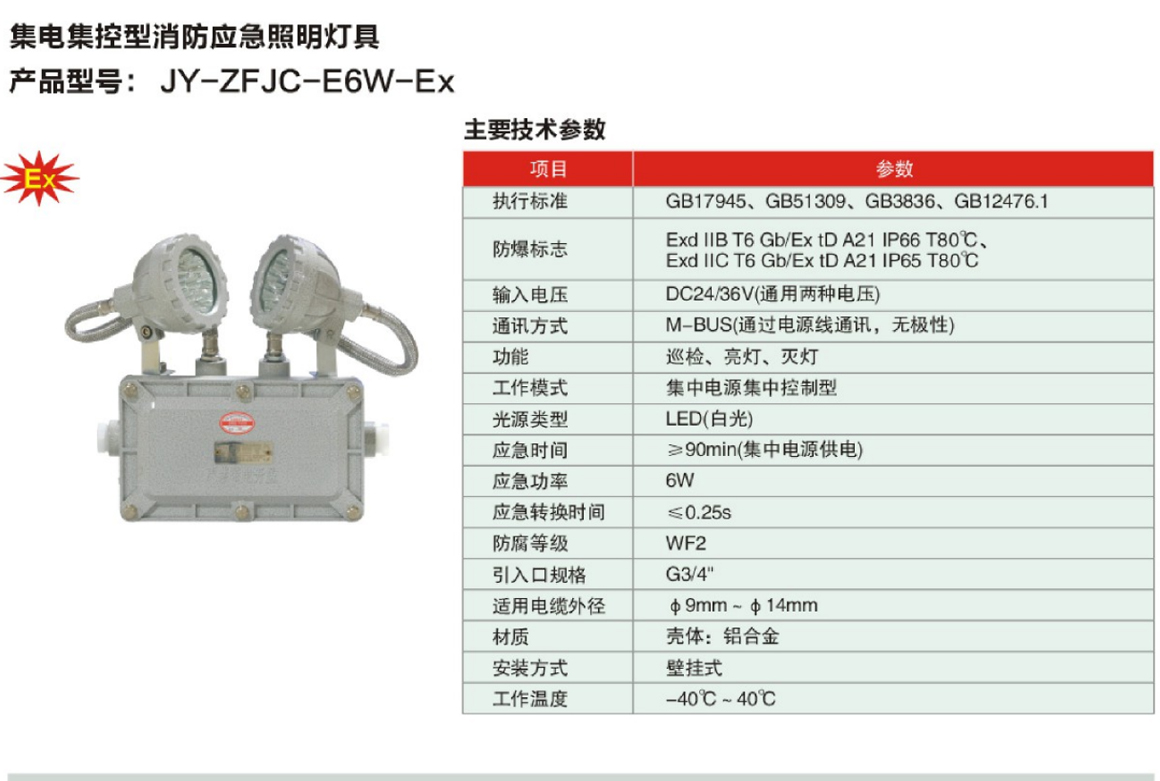 集电集控型消防应急照明灯具
产品型号：JY-ZFJC-E6W-Ex

Ex

主要技术参数

| 项目 | 参数 |
|---|---|
| 执行标准 | GB17945、GB51309、GB3836、GB12476.1 |
| 防爆标志 | Exd IIB T6 Gb/Ex tD A21 IP66 T80℃、Exd IIC T6 Gb/Ex tD A21 IP65 T80℃ |
| 输入电压 | DC24/36V(通用两种电压) |
| 通讯方式 | M-BUS(通过电源线通讯，无极性) |
| 功能 | 巡检、亮灯、灭灯 |
| 工作模式 | 集中电源集中控制型 |
| 光源类型 | LED(白光) |
| 应急时间 | ≥90min(集中电源供电) |
| 应急功率 | 6W |
| 应急转换时间 | ≤0.25s |
| 防腐等级 | WF2 |
| 引入口规格 | G3/4" |
| 适用电缆外径 | ϕ9mm ~ ϕ14mm |
| 材质 | 壳体：铝合金 |
| 安装方式 | 壁挂式 |
| 工作温度 | -40℃ ~ 40℃ |